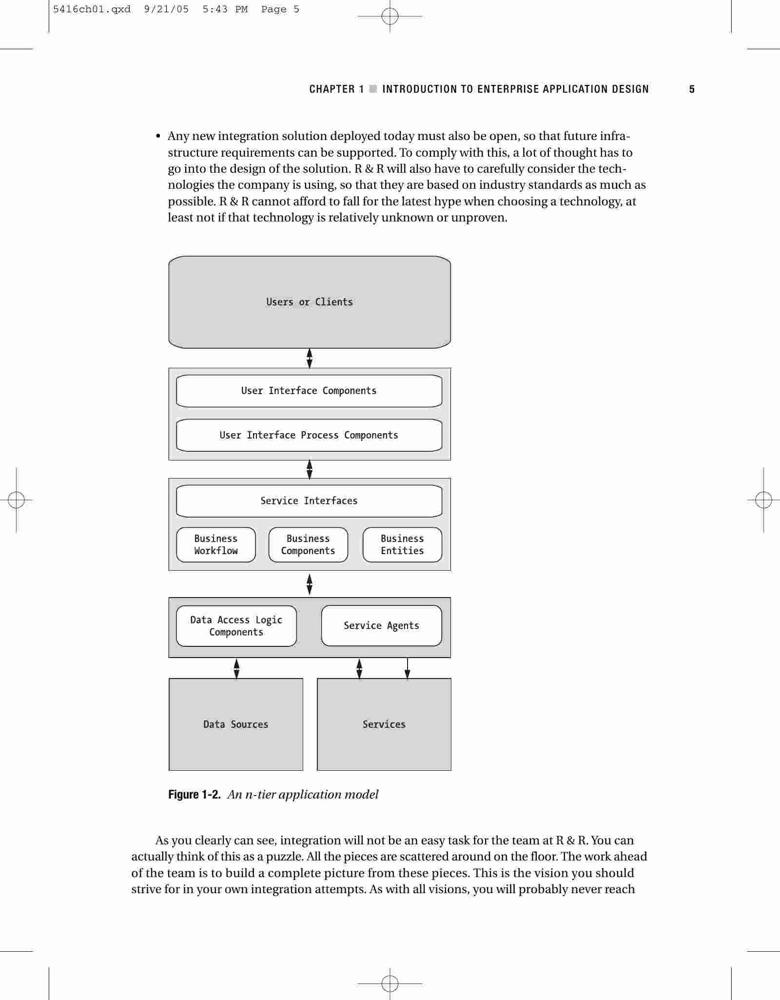 5416ch01.qxd 9/21/05 5:43 PM Page 5

CHAPTER 1 ■ INTRODUCTION TO ENTERPRISE APPLICATION DESIGN 5

• Any new integration solution deployed today must also be open, so that future infrastructure requirements can be supported. To comply with this, a lot of thought has to go into the design of the solution. R & R will also have to carefully consider the technologies the company is using, so that they are based on industry standards as much as possible. R & R cannot afford to fall for the latest hype when choosing a technology, at least not if that technology is relatively unknown or unproven.

Users or Clients

User Interface Components

User Interface Process Components

Service Interfaces

Business Workflow

Business Components

Business Entities

Data Access Logic Components

Service Agents

Data Sources

Services

Figure 1-2. An n-tier application model

As you clearly can see, integration will not be an easy task for the team at R & R. You can actually think of this as a puzzle. All the pieces are scattered around on the floor. The work ahead of the team is to build a complete picture from these pieces. This is the vision you should strive for in your own integration attempts. As with all visions, you will probably never reach